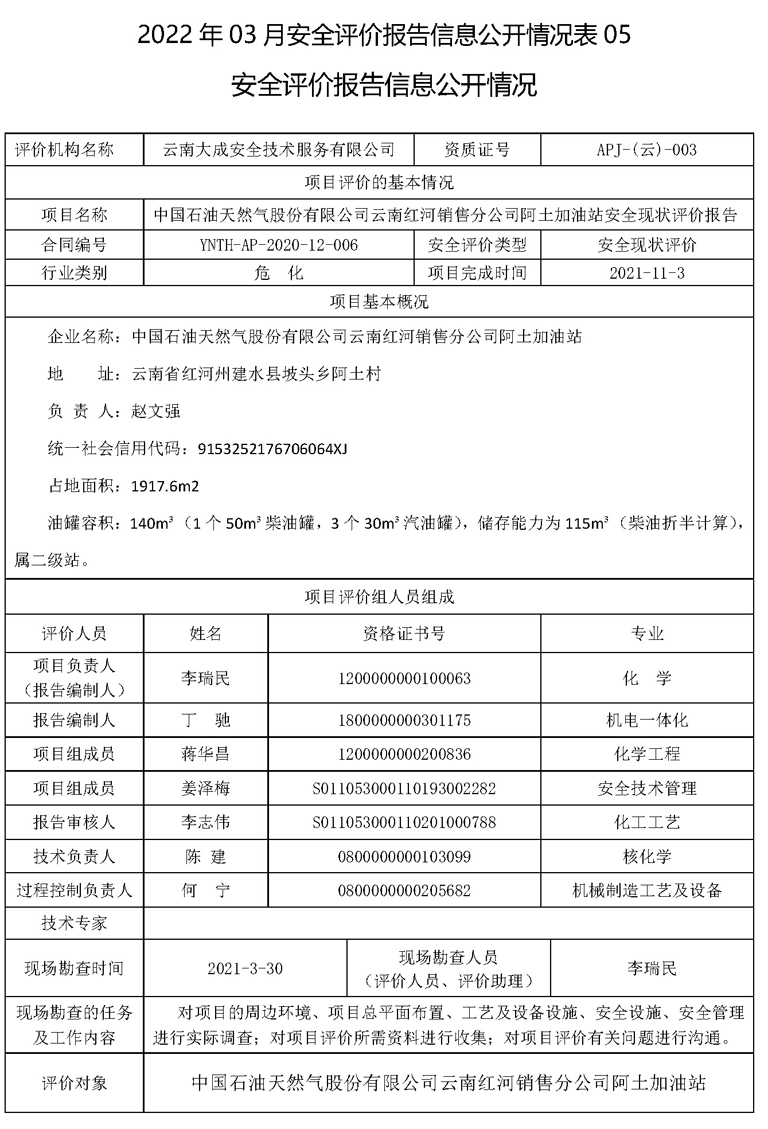 2022 年 03 月安全评价报告信息公开情况表 05

安全评价报告信息公开情况

| 评价机构名称 | 云南大成安全技术服务有限公司 | 资质证号 | APJ-(云)-003 |
|---|---|---|---|
| 项目评价的基本情况 | | | |
| 项目名称 | 中国石油天然气股份有限公司云南红河销售分公司阿土加油站安全现状评价报告 | | |
| 合同编号 | YNTH-AP-2020-12-006 | 安全评价类型 | 安全现状评价 |
| 行业类别 | 危　化 | 项目完成时间 | 2021-11-3 |
| 项目基本概况 | | | |

企业名称：中国石油天然气股份有限公司云南红河销售分公司阿土加油站

地　　址：云南省红河州建水县坡头乡阿土村

负 责 人：赵文强

统一社会信用代码：9153252176706064XJ

占地面积：1917.6m2

油罐容积：140m³（1 个 50m³ 柴油罐，3 个 30m³ 汽油罐），储存能力为 115m³（柴油折半计算），属二级站。

| 项目评价组人员组成 | | | |
|---|---|---|---|
| 评价人员 | 姓名 | 资格证书号 | 专业 |
| 项目负责人（报告编制人） | 李瑞民 | 1200000000100063 | 化　学 |
| 报告编制人 | 丁　驰 | 1800000000301175 | 机电一体化 |
| 项目组成员 | 蒋华昌 | 1200000000200836 | 化学工程 |
| 项目组成员 | 姜泽梅 | S011053000110193002282 | 安全技术管理 |
| 报告审核人 | 李志伟 | S011053000110201000788 | 化工工艺 |
| 技术负责人 | 陈　建 | 0800000000103099 | 核化学 |
| 过程控制负责人 | 何　宁 | 0800000000205682 | 机械制造工艺及设备 |
| 技术专家 | | | |

| 现场勘查时间 | 2021-3-30 | 现场勘查人员（评价人员、评价助理） | 李瑞民 |
|---|---|---|---|
| 现场勘查的任务及工作内容 | 对项目的周边环境、项目总平面布置、工艺及设备设施、安全设施、安全管理进行实际调查；对项目评价所需资料进行收集；对项目评价有关问题进行沟通。 | | |
| 评价对象 | 中国石油天然气股份有限公司云南红河销售分公司阿土加油站 | | |